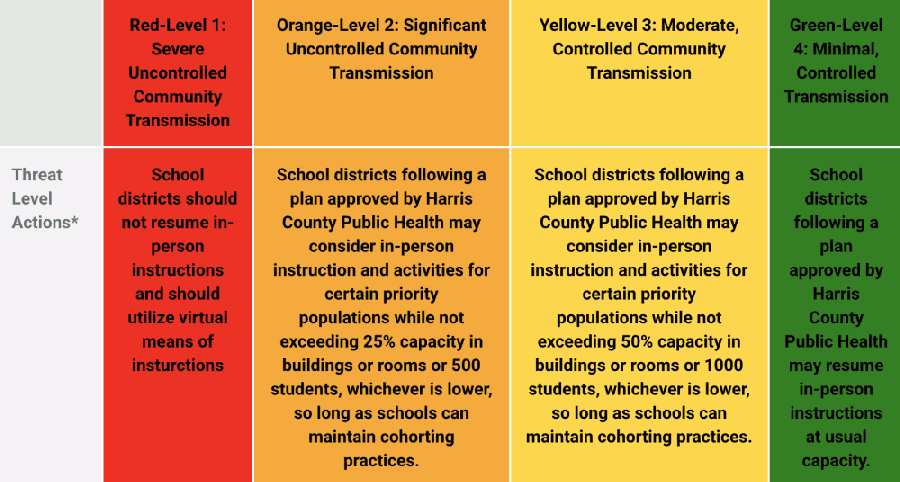 |  | Red-Level 1: Severe Uncontrolled Community Transmission | Orange-Level 2: Significant Uncontrolled Community Transmission | Yellow-Level 3: Moderate, Controlled Community Transmission | Green-Level 4: Minimal, Controlled Transmission |
|---|---|---|---|---|
| Threat Level Actions* | School districts should not resume in-person instructions and should utilize virtual means of insturctions | School districts following a plan approved by Harris County Public Health may consider in-person instruction and activities for certain priority populations while not exceeding 25% capacity in buildings or rooms or 500 students, whichever is lower, so long as schools can maintain cohorting practices. | School districts following a plan approved by Harris County Public Health may consider in-person instruction and activities for certain priority populations while not exceeding 50% capacity in buildings or rooms or 1000 students, whichever is lower, so long as schools can maintain cohorting practices. | School districts following a plan approved by Harris County Public Health may resume in-person instructions at usual capacity. |